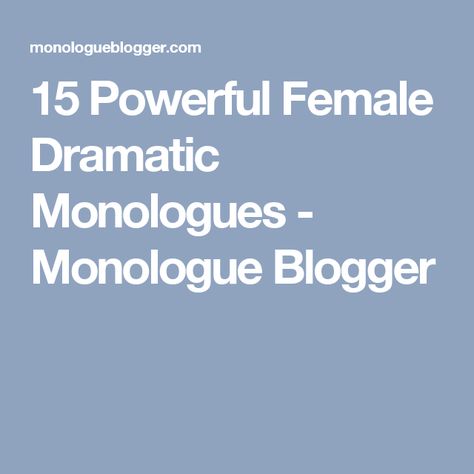 monologueblogger.com

15 Powerful Female Dramatic Monologues - Monologue Blogger